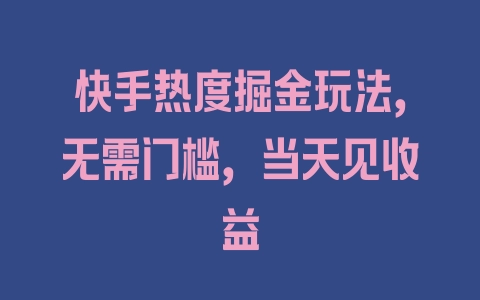 快手热度掘金玩法，无需门槛，当天见收益